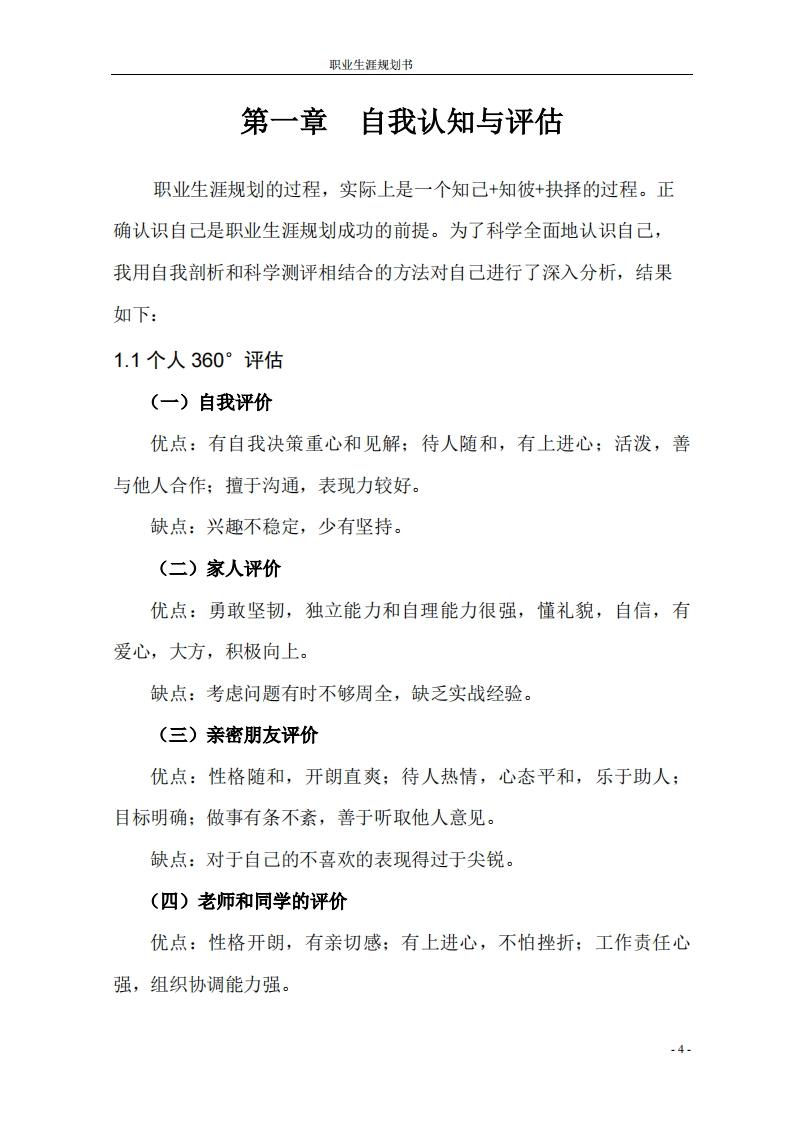 职业生涯规划书

第一章　自我认知与评估

职业生涯规划的过程，实际上是一个知己+知彼+抉择的过程。正确认识自己是职业生涯规划成功的前提。为了科学全面地认识自己，我用自我剖析和科学测评相结合的方法对自己进行了深入分析，结果如下：

1.1 个人 360° 评估

（一）自我评价

优点：有自我决策重心和见解；待人随和，有上进心；活泼，善与他人合作；擅于沟通，表现力较好。

缺点：兴趣不稳定，少有坚持。

（二）家人评价

优点：勇敢坚韧，独立能力和自理能力很强，懂礼貌，自信，有爱心，大方，积极向上。

缺点：考虑问题有时不够周全，缺乏实战经验。

（三）亲密朋友评价

优点：性格随和，开朗直爽；待人热情，心态平和，乐于助人；目标明确；做事有条不紊，善于听取他人意见。

缺点：对于自己的不喜欢的表现得过于尖锐。

（四）老师和同学的评价

优点：性格开朗，有亲切感；有上进心，不怕挫折；工作责任心强，组织协调能力强。

- 4 -